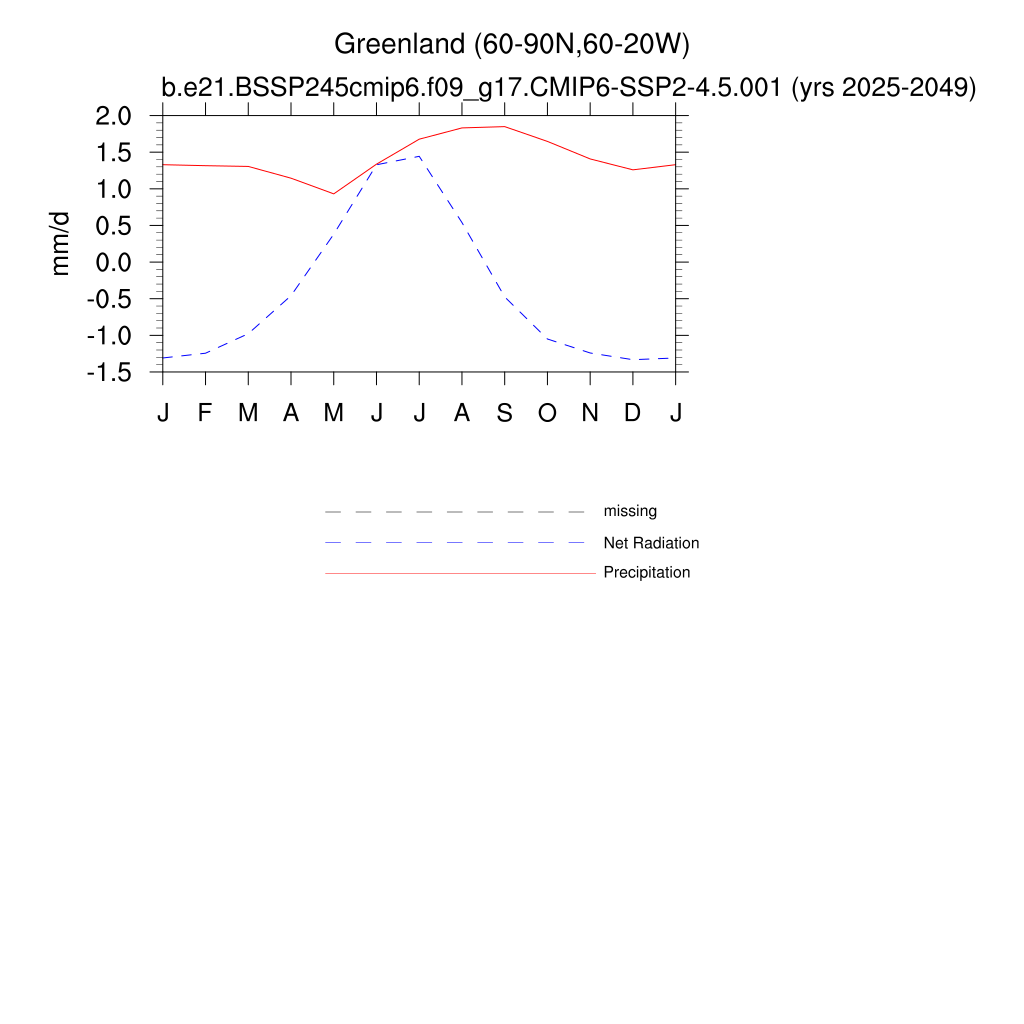 Greenland (60-90N,60-20W)
b.e21.BSSP245cmip6.f09_g17.CMIP6-SSP2-4.5.001 (yrs 2025-2049)

mm/d

2.0
1.5
1.0
0.5
0.0
-0.5
-1.0
-1.5

J F M A M J J A S O N D J

missing
Net Radiation
Precipitation